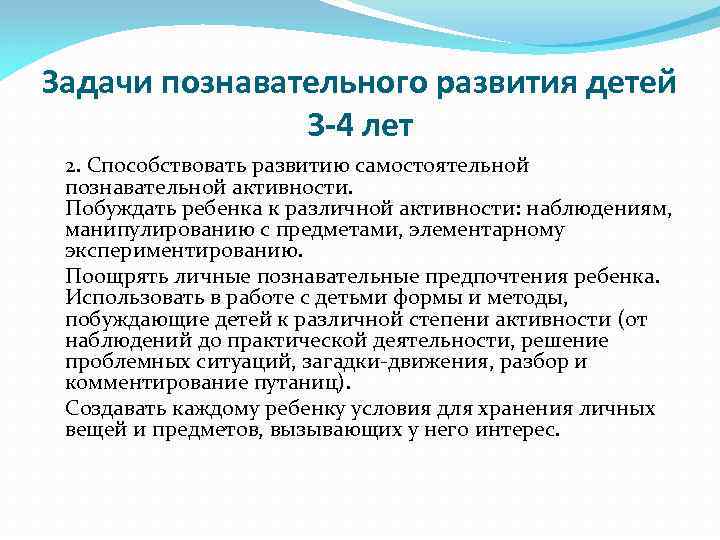 Задачи познавательного развития детей 3-4 лет

2. Способствовать развитию самостоятельной познавательной активности.
Побуждать ребенка к различной активности: наблюдениям, манипулированию с предметами, элементарному экспериментированию.

Поощрять личные познавательные предпочтения ребенка. Использовать в работе с детьми формы и методы, побуждающие детей к различной степени активности (от наблюдений до практической деятельности, решение проблемных ситуаций, загадки-движения, разбор и комментирование путаниц).

Создавать каждому ребенку условия для хранения личных вещей и предметов, вызывающих у него интерес.